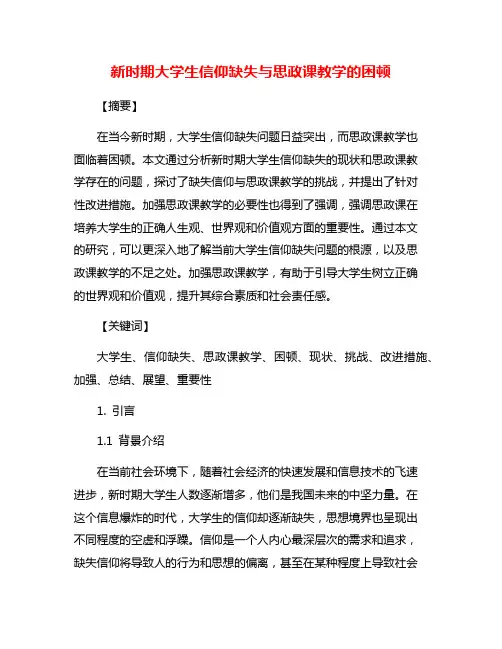 新时期大学生信仰缺失与思政课教学的困顿

【摘要】

在当今新时期，大学生信仰缺失问题日益突出，而思政课教学也面临着困顿。本文通过分析新时期大学生信仰缺失的现状和思政课教学存在的问题，探讨了缺失信仰与思政课教学的挑战，并提出了针对性改进措施。加强思政课教学的必要性也得到了强调，强调思政课在培养大学生的正确人生观、世界观和价值观方面的重要性。通过本文的研究，可以更深入地了解当前大学生信仰缺失问题的根源，以及思政课教学的不足之处。加强思政课教学，有助于引导大学生树立正确的世界观和价值观，提升其综合素质和社会责任感。

【关键词】

大学生、信仰缺失、思政课教学、困顿、现状、挑战、改进措施、加强、总结、展望、重要性

1. 引言

1.1 背景介绍

在当前社会环境下，随着社会经济的快速发展和信息技术的飞速进步，新时期大学生人数逐渐增多，他们是我国未来的中坚力量。在这个信息爆炸的时代，大学生的信仰却逐渐缺失，思想境界也呈现出不同程度的空虚和浮躁。信仰是一个人内心最深层次的需求和追求，缺失信仰将导致人的行为和思想的偏离，甚至在某种程度上导致社会